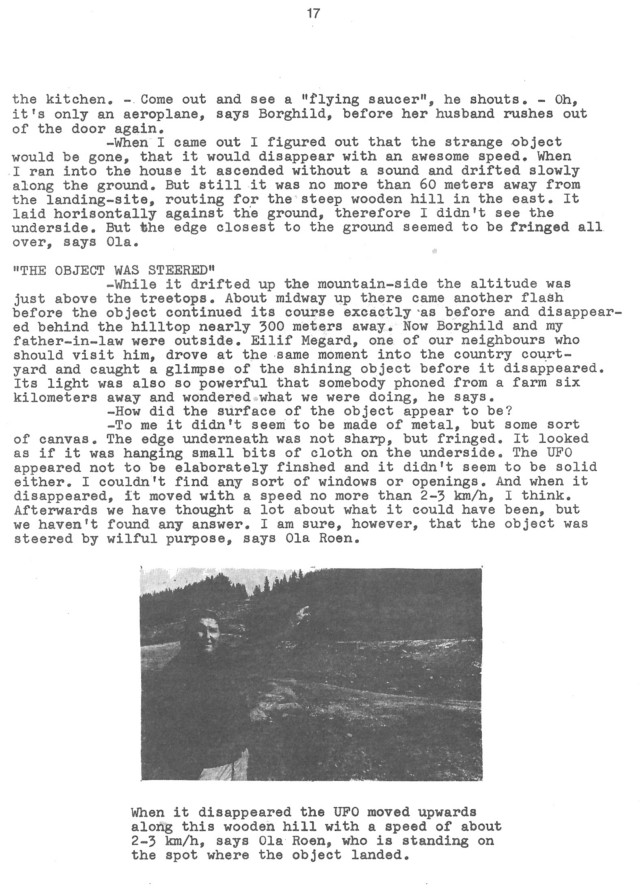 17

the kitchen. - Come out and see a "flying saucer", he shouts. - Oh, it's only an aeroplane, says Borghild, before her husband rushes out of the door again.

-When I came out I figured out that the strange object would be gone, that it would disappear with an awesome speed. When I ran into the house it ascended without a sound and drifted slowly along the ground. But still it was no more than 60 meters away from the landing-site, routing for the steep wooden hill in the east. It laid horisontally against the ground, therefore I didn't see the underside. But the edge closest to the ground seemed to be fringed all over, says Ola.

"THE OBJECT WAS STEERED"

-While it drifted up the mountain-side the altitude was just above the treetops. About midway up there came another flash before the object continued its course excactly as before and disappeared behind the hilltop nearly 300 meters away. Now Borghild and my father-in-law were outside. Eilif Megard, one of our neighbours who should visit him, drove at the same moment into the country courtyard and caught a glimpse of the shining object before it disappeared. Its light was also so powerful that somebody phoned from a farm six kilometers away and wondered what we were doing, he says.

-How did the surface of the object appear to be?

-To me it didn't seem to be made of metal, but some sort of canvas. The edge underneath was not sharp, but fringed. It looked as if it was hanging small bits of cloth on the underside. The UFO appeared not to be elaborately finshed and it didn't seem to be solid either. I couldn't find any sort of windows or openings. And when it disappeared, it moved with a speed no more than 2-3 km/h, I think. Afterwards we have thought a lot about what it could have been, but we haven't found any answer. I am sure, however, that the object was steered by wilful purpose, says Ola Roen.

When it disappeared the UFO moved upwards along this wooden hill with a speed of about 2-3 km/h, says Ola Roen, who is standing on the spot where the object landed.